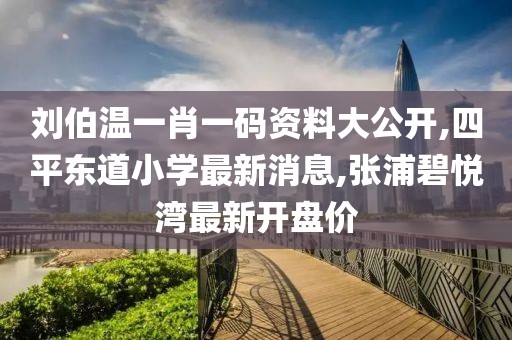 刘伯温一肖一码资料大公开,四平东道小学最新消息,张浦碧悦湾最新开盘价